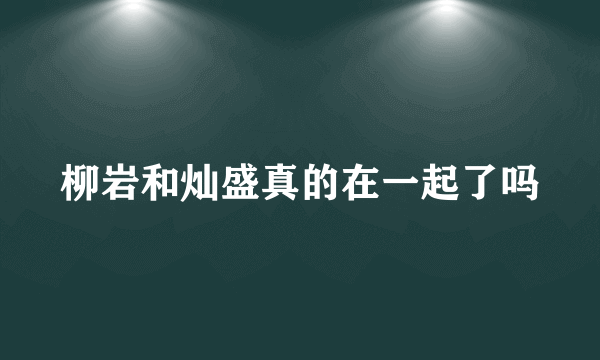 柳岩和灿盛真的在一起了吗